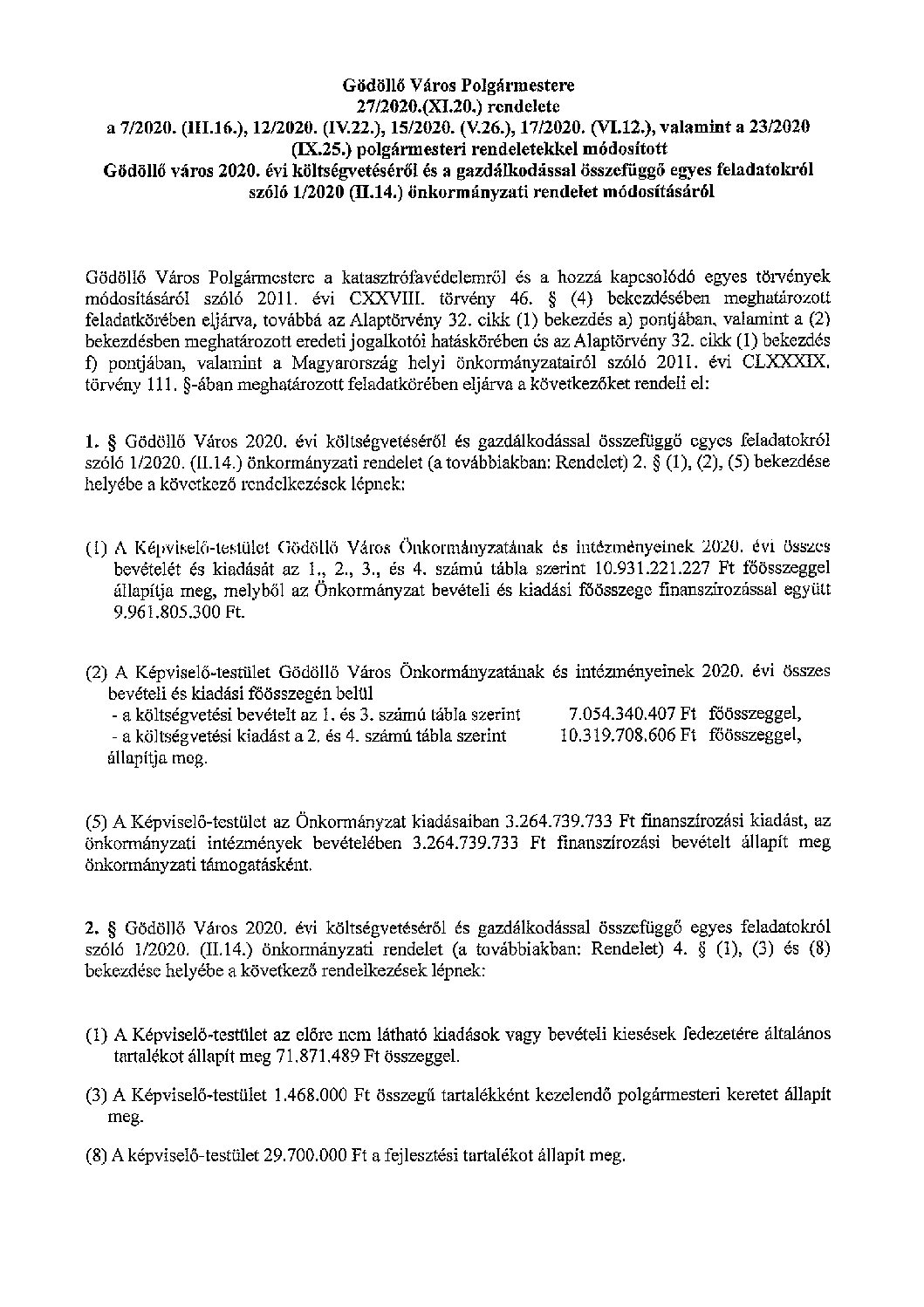 Gödöllő Város Polgármestere
27/2020.(XI.20.) rendelete
a 7/2020. (III.16.), 12/2020. (IV.22.), 15/2020. (V.26.), 17/2020. (VI.12.), valamint a 23/2020 (IX.25.) polgármesteri rendeletekkel módosított
Gödöllő város 2020. évi költségvetéséről és a gazdálkodással összefüggő egyes feladatokról szóló 1/2020 (II.14.) önkormányzati rendelet módosításáról

Gödöllő Város Polgármestere a katasztrófavédelemről és a hozzá kapcsolódó egyes törvények módosításáról szóló 2011. évi CXXVIII. törvény 46. § (4) bekezdésében meghatározott feladatkörében eljárva, továbbá az Alaptörvény 32. cikk (1) bekezdés a) pontjában, valamint a (2) bekezdésben meghatározott eredeti jogalkotói hatáskörében és az Alaptörvény 32. cikk (1) bekezdés f) pontjában, valamint a Magyarország helyi önkormányzatairól szóló 2011. évi CLXXXIX. törvény 111. §-ában meghatározott feladatkörében eljárva a következőket rendeli el:

1. § Gödöllő Város 2020. évi költségvetéséről és gazdálkodással összefüggő egyes feladatokról szóló 1/2020. (II.14.) önkormányzati rendelet (a továbbiakban: Rendelet) 2. § (1), (2), (5) bekezdése helyébe a következő rendelkezések lépnek:

(1) A Képviselő-testület Gödöllő Város Önkormányzatának és intézményeinek 2020. évi összes bevételét és kiadását az 1., 2., 3., és 4. számú tábla szerint 10.931.221.227 Ft főösszeggel állapítja meg, melyből az Önkormányzat bevételi és kiadási főösszege finanszírozással együtt 9.961.805.300 Ft.

(2) A Képviselő-testület Gödöllő Város Önkormányzatának és intézményeinek 2020. évi összes bevételi és kiadási főösszegén belül
- a költségvetési bevételt az 1. és 3. számú tábla szerint 7.054.340.407 Ft főösszeggel,
- a költségvetési kiadást a 2. és 4. számú tábla szerint 10.319.708.606 Ft főösszeggel,
állapítja meg.

(5) A Képviselő-testület az Önkormányzat kiadásaiban 3.264.739.733 Ft finanszírozási kiadást, az önkormányzati intézmények bevételében 3.264.739.733 Ft finanszírozási bevételt állapít meg önkormányzati támogatásként.

2. § Gödöllő Város 2020. évi költségvetéséről és gazdálkodással összefüggő egyes feladatokról szóló 1/2020. (II.14.) önkormányzati rendelet (a továbbiakban: Rendelet) 4. § (1), (3) és (8) bekezdése helyébe a következő rendelkezések lépnek:

(1) A Képviselő-testület az előre nem látható kiadások vagy bevételi kiesések fedezetére általános tartalékot állapít meg 71.871.489 Ft összeggel.

(3) A Képviselő-testület 1.468.000 Ft összegű tartalékként kezelendő polgármesteri keretet állapít meg.

(8) A képviselő-testület 29.700.000 Ft a fejlesztési tartalékot állapít meg.